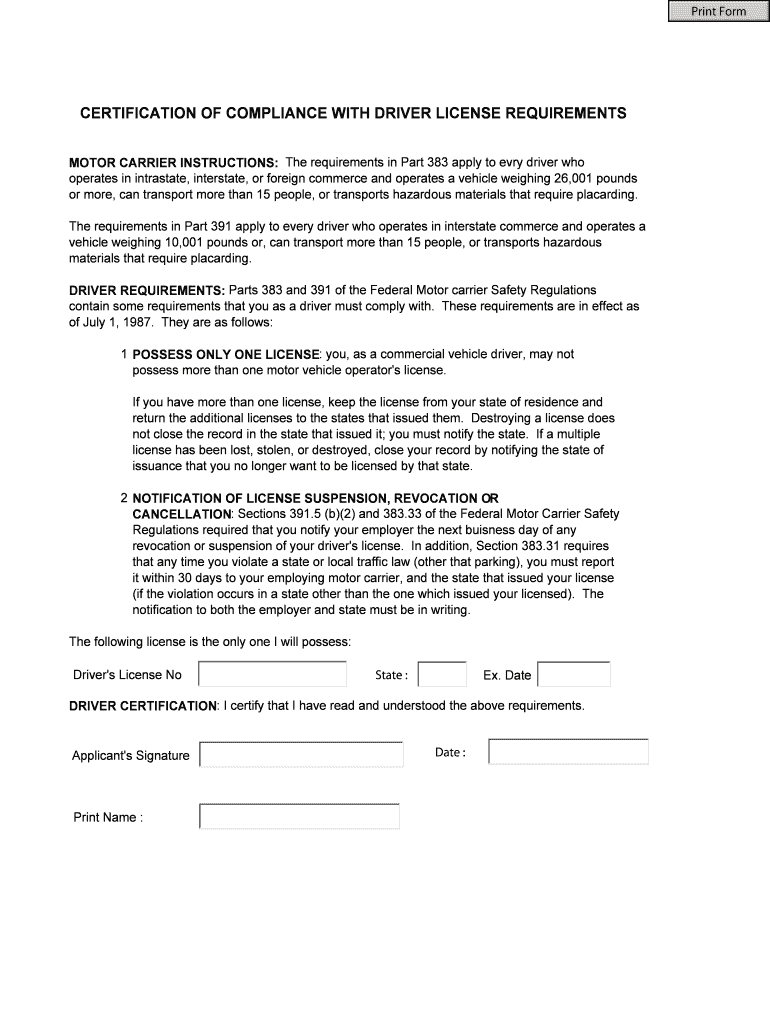 Print Form

CERTIFICATION OF COMPLIANCE WITH DRIVER LICENSE REQUIREMENTS

MOTOR CARRIER INSTRUCTIONS: The requirements in Part 383 apply to evry driver who operates in intrastate, interstate, or foreign commerce and operates a vehicle weighing 26,001 pounds or more, can transport more than 15 people, or transports hazardous materials that require placarding.

The requirements in Part 391 apply to every driver who operates in interstate commerce and operates a vehicle weighing 10,001 pounds or, can transport more than 15 people, or transports hazardous materials that require placarding.

DRIVER REQUIREMENTS: Parts 383 and 391 of the Federal Motor carrier Safety Regulations contain some requirements that you as a driver must comply with. These requirements are in effect as of July 1, 1987. They are as follows:

1 POSSESS ONLY ONE LICENSE: you, as a commercial vehicle driver, may not possess more than one motor vehicle operator's license.

If you have more than one license, keep the license from your state of residence and return the additional licenses to the states that issued them. Destroying a license does not close the record in the state that issued it; you must notify the state. If a multiple license has been lost, stolen, or destroyed, close your record by notifying the state of issuance that you no longer want to be licensed by that state.

2 NOTIFICATION OF LICENSE SUSPENSION, REVOCATION OR CANCELLATION: Sections 391.5 (b)(2) and 383.33 of the Federal Motor Carrier Safety Regulations required that you notify your employer the next buisness day of any revocation or suspension of your driver's license. In addition, Section 383.31 requires that any time you violate a state or local traffic law (other that parking), you must report it within 30 days to your employing motor carrier, and the state that issued your license (if the violation occurs in a state other than the one which issued your licensed). The notification to both the employer and state must be in writing.

The following license is the only one I will possess:

Driver's License No State : Ex. Date

DRIVER CERTIFICATION: I certify that I have read and understood the above requirements.

Applicant's Signature Date :

Print Name :